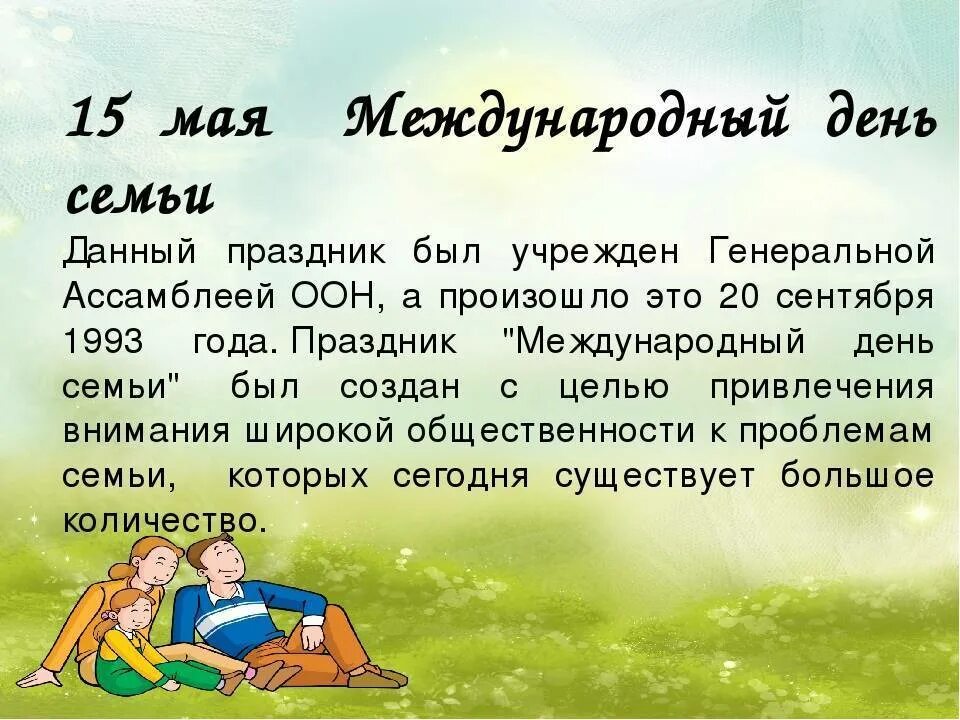 15 мая Международный день семьи

Данный праздник был учрежден Генеральной Ассамблеей ООН, а произошло это 20 сентября 1993 года. Праздник "Международный день семьи" был создан с целью привлечения внимания широкой общественности к проблемам семьи, которых сегодня существует большое количество.